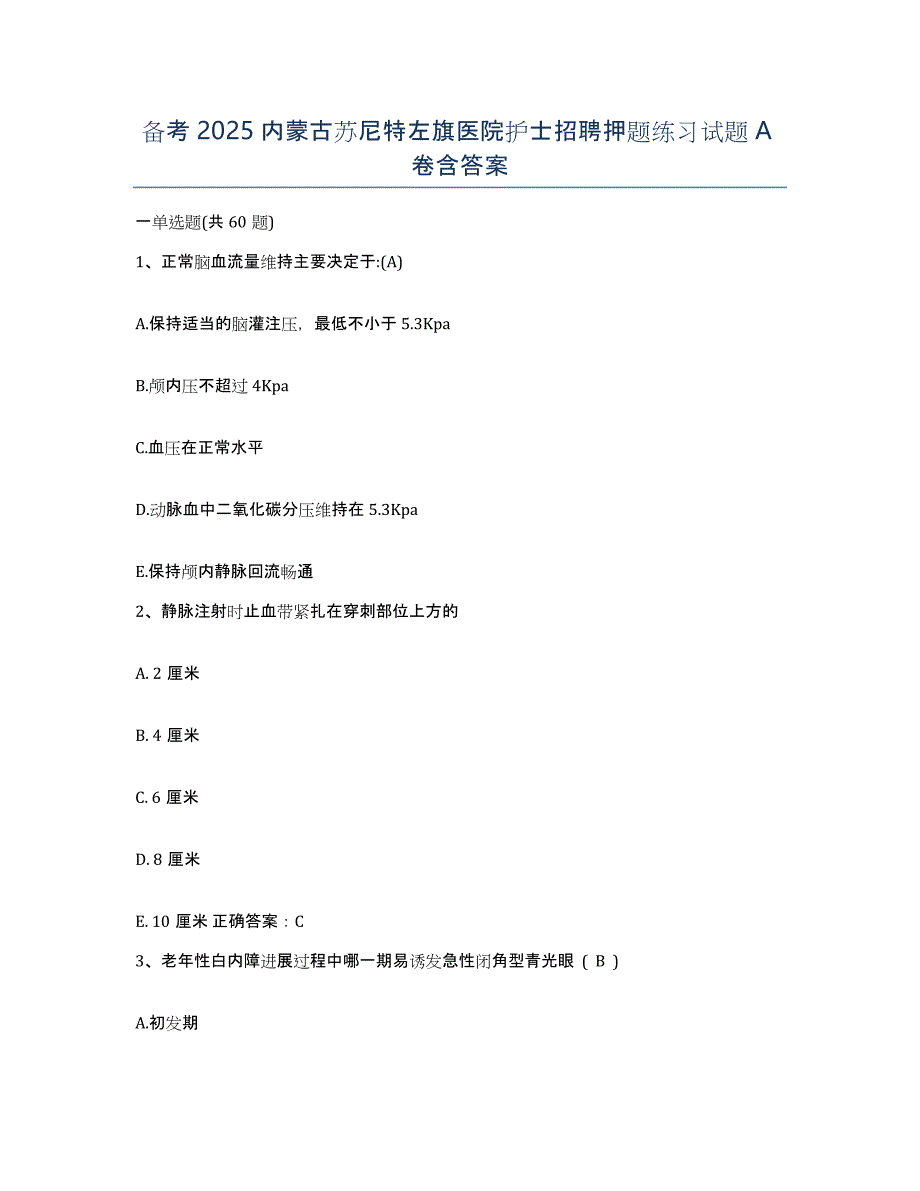 备考 2025 内蒙古苏尼特左旗医院护士招聘押题练习试题 A 卷含答案

一单选题(共 60 题)

1、正常脑血流量维持主要决定于:(A)

A.保持适当的脑灌注压，最低不小于 5.3Kpa

B.颅内压不超过 4Kpa

C.血压在正常水平

D.动脉血中二氧化碳分压维持在 5.3Kpa

E.保持颅内静脉回流畅通

2、静脉注射时止血带紧扎在穿刺部位上方的

A. 2 厘米

B. 4 厘米

C. 6 厘米

D. 8 厘米

E. 10 厘米 正确答案：C

3、老年性白内障进展过程中哪一期易诱发急性闭角型青光眼（ B ）

A.初发期